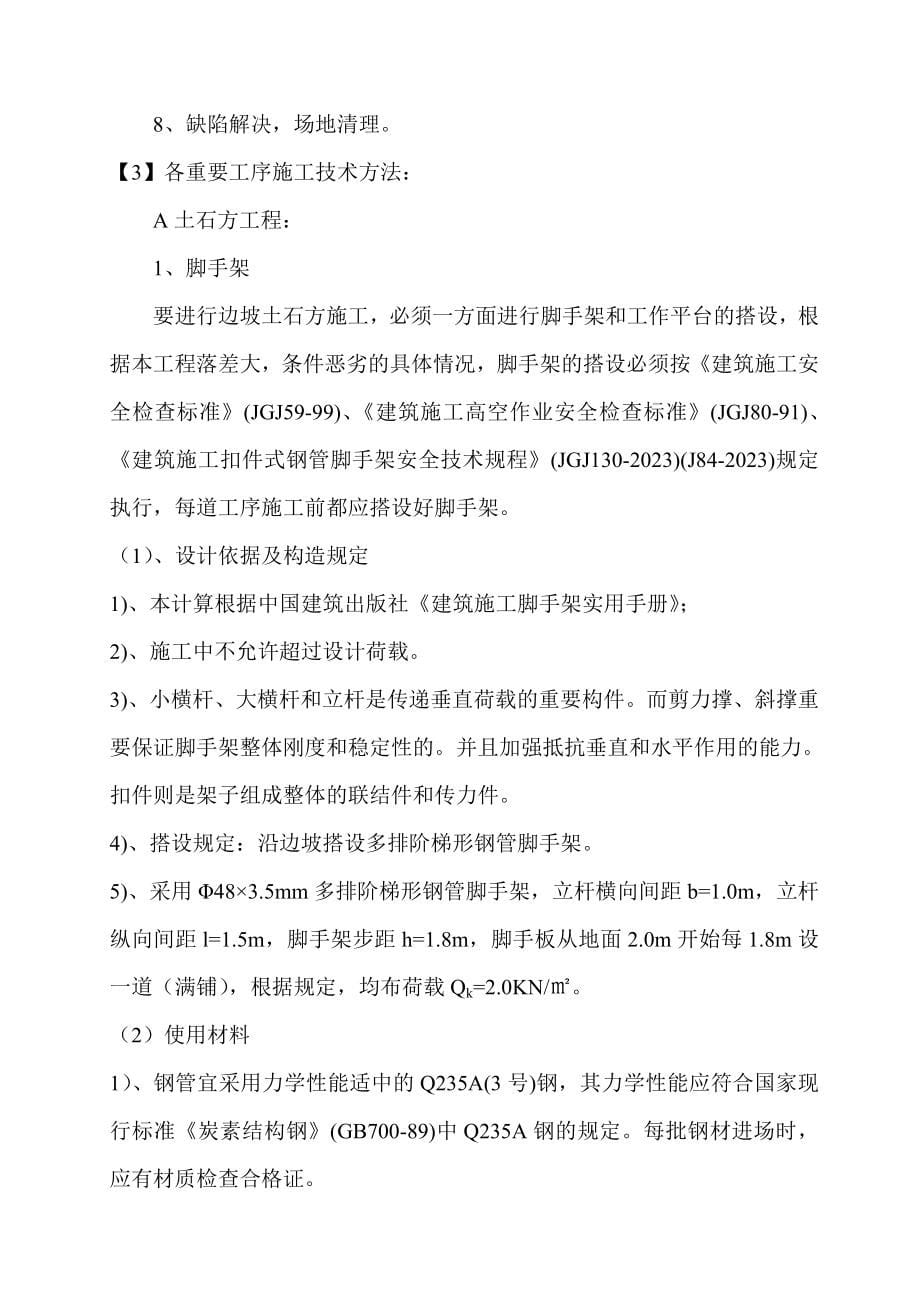 8、缺陷解决，场地清理。

【3】各重要工序施工技术方法：

A 土石方工程：

1、脚手架

要进行边坡土石方施工，必须一方面进行脚手架和工作平台的搭设，根据本工程落差大，条件恶劣的具体情况，脚手架的搭设必须按《建筑施工安全检查标准》(JGJ59-99)、《建筑施工高空作业安全检查标准》(JGJ80-91)、《建筑施工扣件式钢管脚手架安全技术规程》(JGJ130-2023)(J84-2023)规定执行，每道工序施工前都应搭设好脚手架。

（1）、设计依据及构造规定

1)、本计算根据中国建筑出版社《建筑施工脚手架实用手册》；

2)、施工中不允许超过设计荷载。

3)、小横杆、大横杆和立杆是传递垂直荷载的重要构件。而剪力撑、斜撑重要保证脚手架整体刚度和稳定性的。并且加强抵抗垂直和水平作用的能力。扣件则是架子组成整体的联结件和传力件。

4)、搭设规定：沿边坡搭设多排阶梯形钢管脚手架。

5)、采用 Φ48×3.5mm 多排阶梯形钢管脚手架，立杆横向间距 b=1.0m，立杆纵向间距 l=1.5m，脚手架步距 h=1.8m，脚手板从地面 2.0m 开始每 1.8m 设一道（满铺），根据规定，均布荷载 $Q_k$=2.0KN/㎡。

（2）使用材料

1)、钢管宜采用力学性能适中的 Q235A(3 号)钢，其力学性能应符合国家现行标准《炭素结构钢》(GB700-89)中 Q235A 钢的规定。每批钢材进场时，应有材质检查合格证。